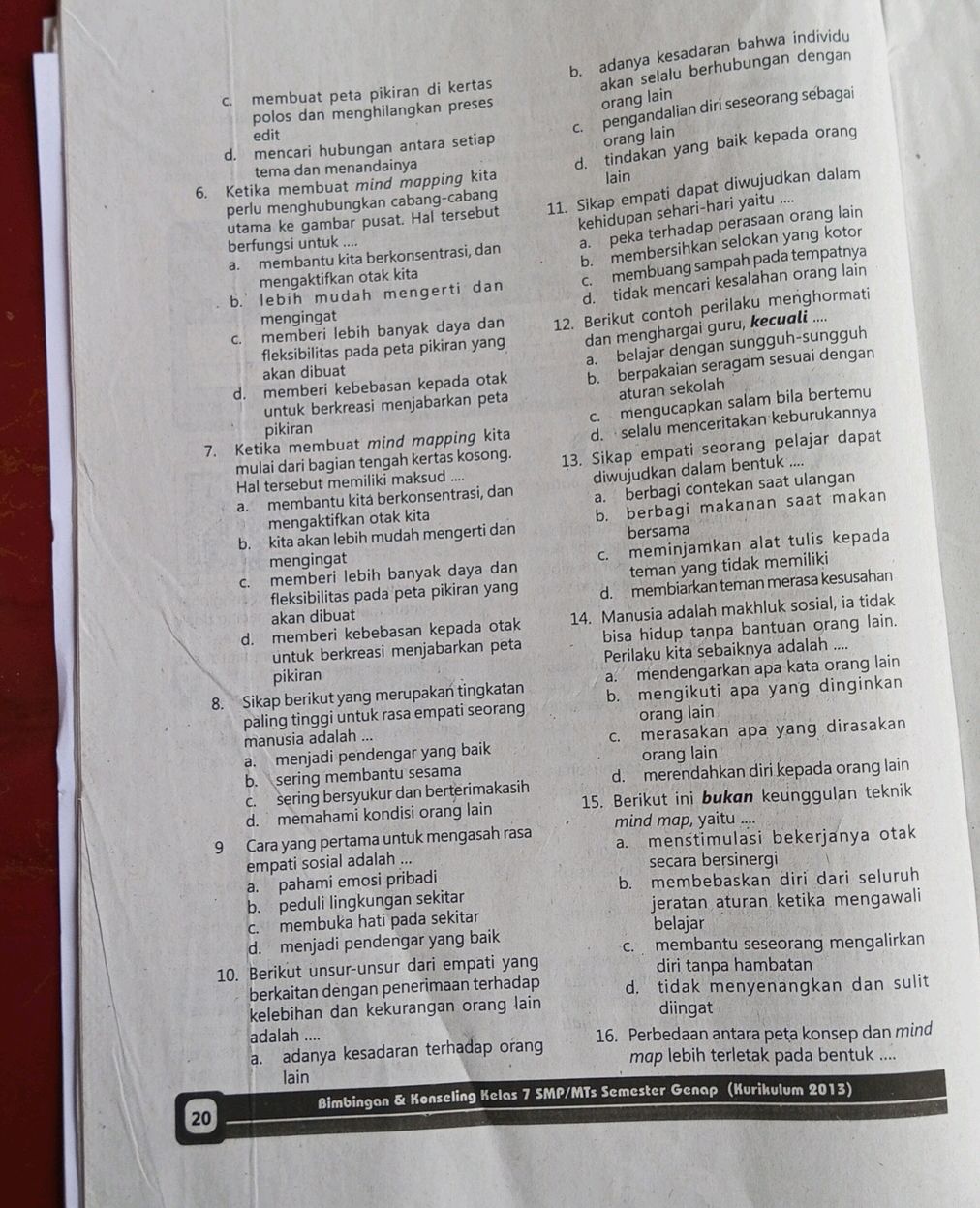 c. membuat peta pikiran di kertas polos dan menghilangkan preses edit

d. mencari hubungan antara setiap tema dan menandainya

6. Ketika membuat mind mapping kita perlu menghubungkan cabang-cabang utama ke gambar pusat. Hal tersebut berfungsi untuk ....

a. membantu kita berkonsentrasi, dan mengaktifkan otak kita

b. lebih mudah mengerti dan mengingat

c. memberi lebih banyak daya dan fleksibilitas pada peta pikiran yang akan dibuat

d. memberi kebebasan kepada otak untuk berkreasi menjabarkan peta pikiran

7. Ketika membuat mind mapping kita mulai dari bagian tengah kertas kosong. Hal tersebut memiliki maksud ....

a. membantu kita berkonsentrasi, dan mengaktifkan otak kita

b. kita akan lebih mudah mengerti dan mengingat

c. memberi lebih banyak daya dan fleksibilitas pada peta pikiran yang akan dibuat

d. memberi kebebasan kepada otak untuk berkreasi menjabarkan peta pikiran

8. Sikap berikut yang merupakan tingkatan paling tinggi untuk rasa empati seorang manusia adalah ...

a. menjadi pendengar yang baik

b. sering membantu sesama

c. sering bersyukur dan berterimakasih

d. memahami kondisi orang lain

9 Cara yang pertama untuk mengasah rasa empati sosial adalah ...

a. pahami emosi pribadi

b. peduli lingkungan sekitar

c. membuka hati pada sekitar

d. menjadi pendengar yang baik

10. Berikut unsur-unsur dari empati yang berkaitan dengan penerimaan terhadap kelebihan dan kekurangan orang lain adalah ....

a. adanya kesadaran terhadap orang lain

b. adanya kesadaran bahwa individu akan selalu berhubungan dengan orang lain

c. pengandalian diri seseorang sebagai orang lain

d. tindakan yang baik kepada orang lain

11. Sikap empati dapat diwujudkan dalam kehidupan sehari-hari yaitu ....

a. peka terhadap perasaan orang lain

b. membersihkan selokan yang kotor

c. membuang sampah pada tempatnya

d. tidak mencari kesalahan orang lain

12. Berikut contoh perilaku menghormati dan menghargai guru, kecuali ....

a. belajar dengan sungguh-sungguh

b. berpakaian seragam sesuai dengan aturan sekolah

c. mengucapkan salam bila bertemu

d. selalu menceritakan keburukannya

13. Sikap empati seorang pelajar dapat diwujudkan dalam bentuk ....

a. berbagi contekan saat ulangan

b. berbagi makanan saat makan bersama

c. meminjamkan alat tulis kepada teman yang tidak memiliki

d. membiarkan teman merasa kesusahan

14. Manusia adalah makhluk sosial, ia tidak bisa hidup tanpa bantuan orang lain. Perilaku kita sebaiknya adalah ....

a. mendengarkan apa kata orang lain

b. mengikuti apa yang dinginkan orang lain

c. merasakan apa yang dirasakan orang lain

d. merendahkan diri kepada orang lain

15. Berikut ini bukan keunggulan teknik mind map, yaitu ....

a. menstimulasi bekerjanya otak secara bersinergi

b. membebaskan diri dari seluruh jeratan aturan ketika mengawali belajar

c. membantu seseorang mengalirkan diri tanpa hambatan

d. tidak menyenangkan dan sulit diingat

16. Perbedaan antara peta konsep dan mind map lebih terletak pada bentuk ....

20 Bimbingan & Konseling Kelas 7 SMP/MTs Semester Genap (Kurikulum 2013)